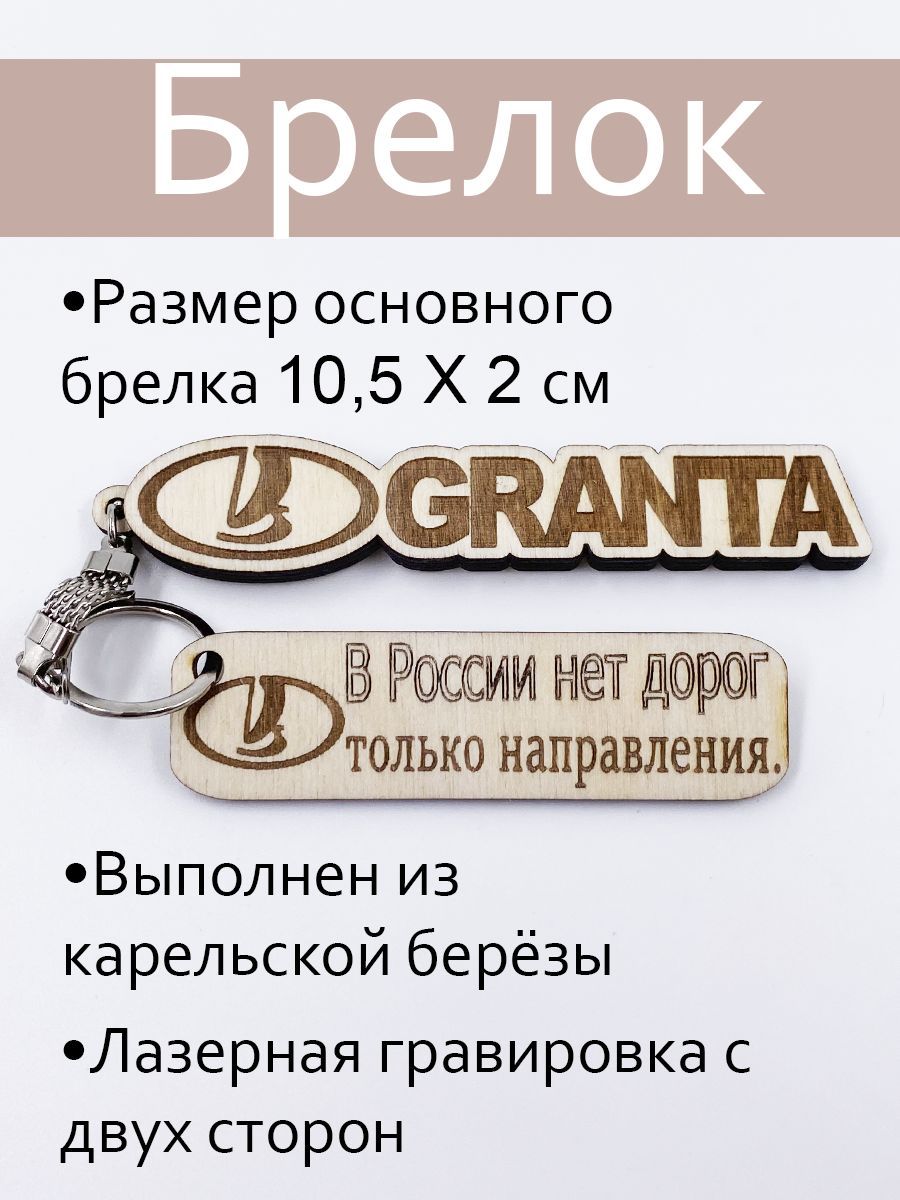 Брелок

•Размер основного брелка 10,5 Х 2 см

GRANTA

В России нет дорог только направления.

•Выполнен из карельской берёзы

•Лазерная гравировка с двух сторон